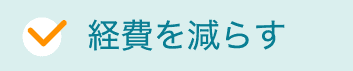 経費を減らす